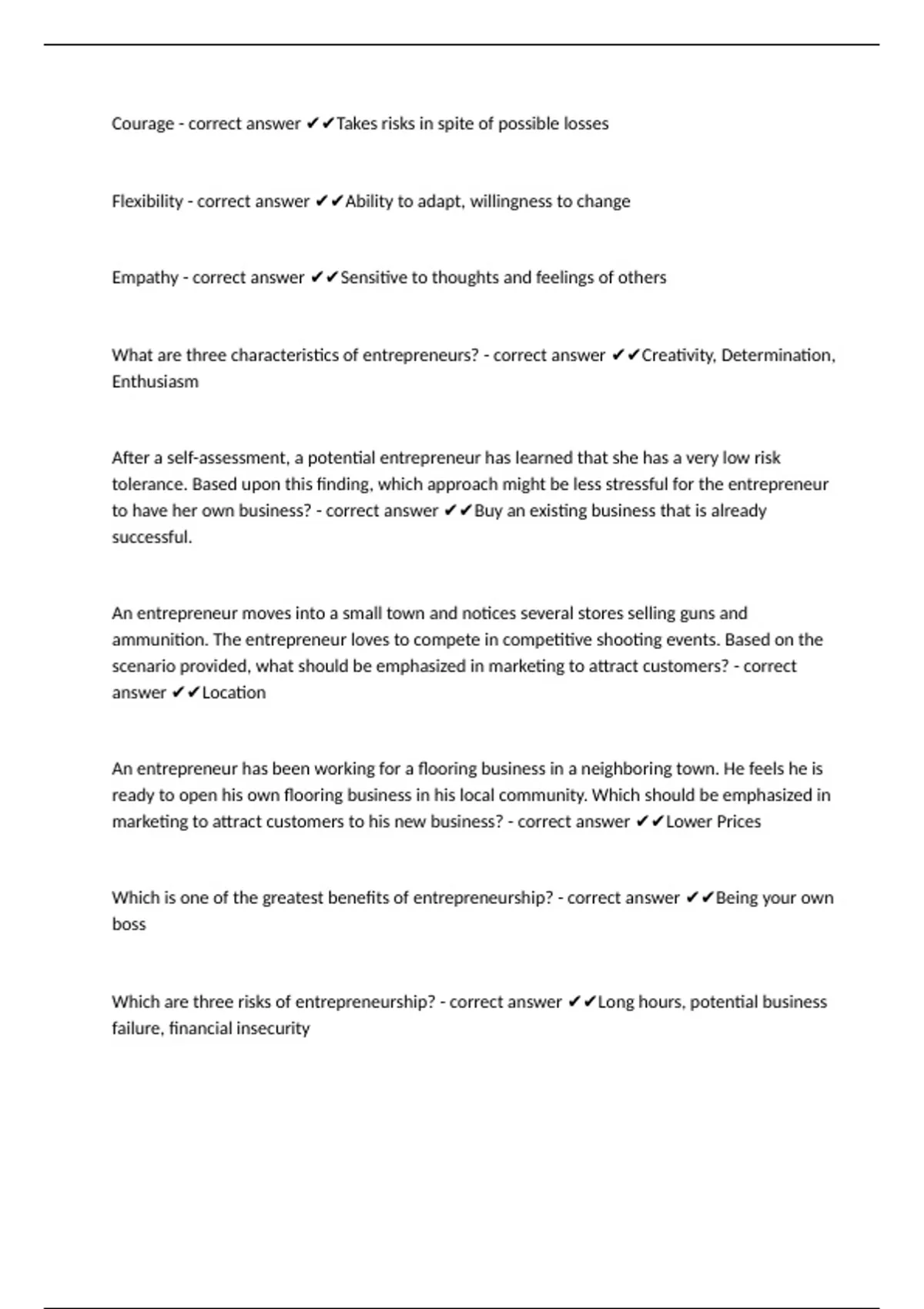 Courage - correct answer ✔✔Takes risks in spite of possible losses

Flexibility - correct answer ✔✔Ability to adapt, willingness to change

Empathy - correct answer ✔✔Sensitive to thoughts and feelings of others

What are three characteristics of entrepreneurs? - correct answer ✔✔Creativity, Determination, Enthusiasm

After a self-assessment, a potential entrepreneur has learned that she has a very low risk tolerance. Based upon this finding, which approach might be less stressful for the entrepreneur to have her own business? - correct answer ✔✔Buy an existing business that is already successful.

An entrepreneur moves into a small town and notices several stores selling guns and ammunition. The entrepreneur loves to compete in competitive shooting events. Based on the scenario provided, what should be emphasized in marketing to attract customers? - correct answer ✔✔Location

An entrepreneur has been working for a flooring business in a neighboring town. He feels he is ready to open his own flooring business in his local community. Which should be emphasized in marketing to attract customers to his new business? - correct answer ✔✔Lower Prices

Which is one of the greatest benefits of entrepreneurship? - correct answer ✔✔Being your own boss

Which are three risks of entrepreneurship? - correct answer ✔✔Long hours, potential business failure, financial insecurity